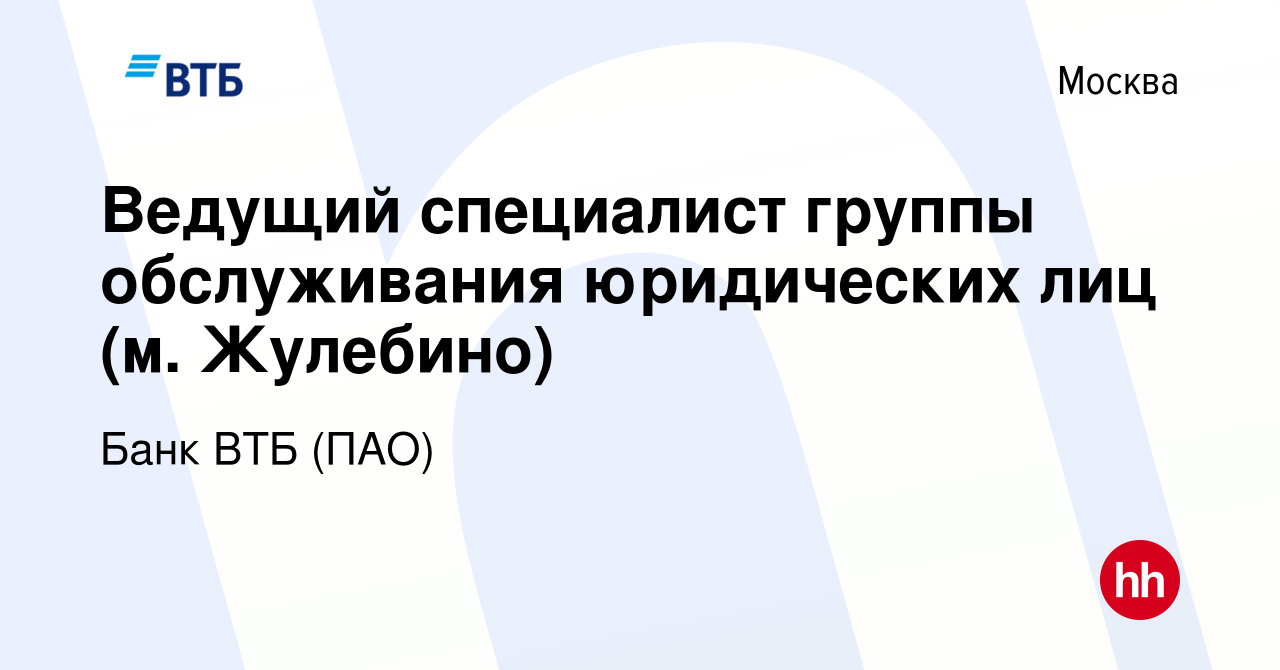 ВТБ

Москва

Ведущий специалист группы обслуживания юридических лиц (м. Жулебино)

Банк ВТБ (ПАО)

hh